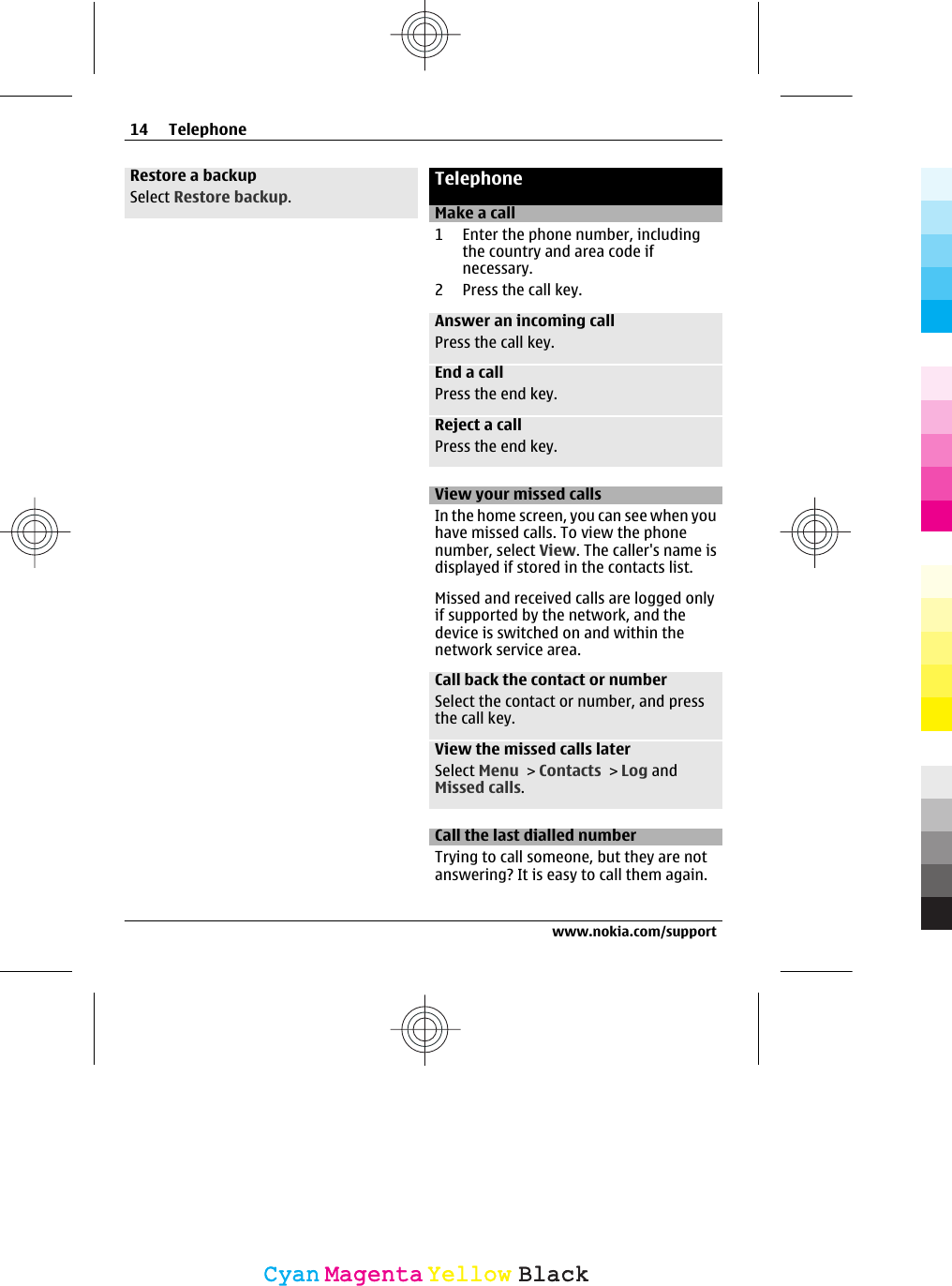 14 Telephone

Restore a backup
Select Restore backup.

Telephone

Make a call
1 Enter the phone number, including the country and area code if necessary.
2 Press the call key.

Answer an incoming call
Press the call key.

End a call
Press the end key.

Reject a call
Press the end key.

View your missed calls
In the home screen, you can see when you have missed calls. To view the phone number, select View. The caller's name is displayed if stored in the contacts list.

Missed and received calls are logged only if supported by the network, and the device is switched on and within the network service area.

Call back the contact or number
Select the contact or number, and press the call key.

View the missed calls later
Select Menu > Contacts > Log and Missed calls.

Call the last dialled number
Trying to call someone, but they are not answering? It is easy to call them again.

www.nokia.com/support

Cyan Magenta Yellow Black